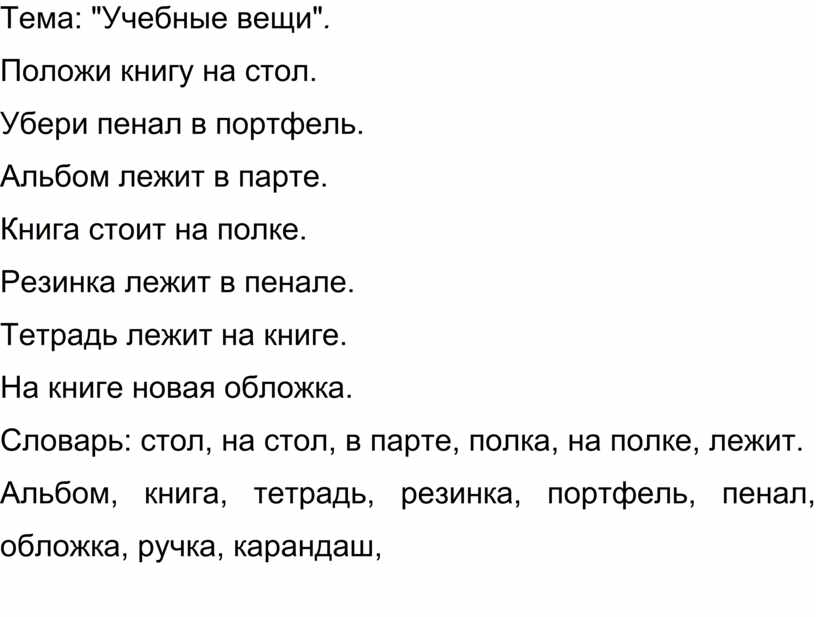 Тема: "Учебные вещи".

Положи книгу на стол.

Убери пенал в портфель.

Альбом лежит в парте.

Книга стоит на полке.

Резинка лежит в пенале.

Тетрадь лежит на книге.

На книге новая обложка.

Словарь: стол, на стол, в парте, полка, на полке, лежит.

Альбом, книга, тетрадь, резинка, портфель, пенал, обложка, ручка, карандаш,